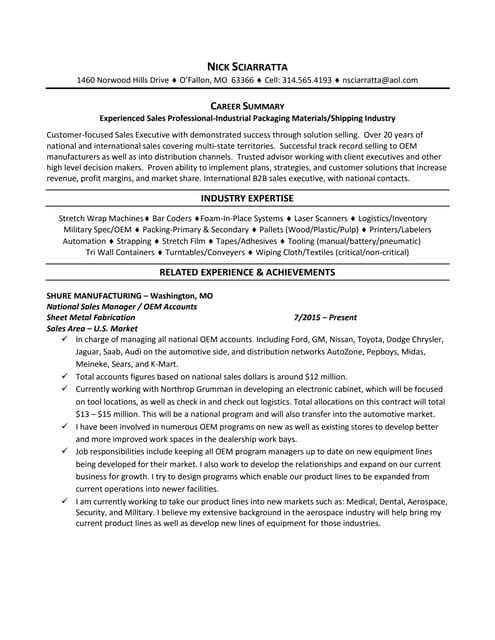 NICK SCIARRATTA
1460 Norwood Hills Drive ♦ O'Fallon, MO 63366 ♦ Cell: 314.565.4193 ♦ nsciarratta@aol.com

CAREER SUMMARY
Experienced Sales Professional-Industrial Packaging Materials/Shipping Industry

Customer-focused Sales Executive with demonstrated success through solution selling. Over 20 years of national and international sales covering multi-state territories. Successful track record selling to OEM manufacturers as well as into distribution channels. Trusted advisor working with client executives and other high level decision makers. Proven ability to implement plans, strategies, and customer solutions that increase revenue, profit margins, and market share. International B2B sales executive, with national contacts.

INDUSTRY EXPERTISE

Stretch Wrap Machines♦ Bar Coders ♦Foam-In-Place Systems ♦ Laser Scanners ♦ Logistics/Inventory Military Spec/OEM ♦ Packing-Primary & Secondary ♦ Pallets (Wood/Plastic/Pulp) ♦ Printers/Labelers Automation ♦ Strapping ♦ Stretch Film ♦ Tapes/Adhesives ♦ Tooling (manual/battery/pneumatic) Tri Wall Containers ♦ Turntables/Conveyers ♦ Wiping Cloth/Textiles (critical/non-critical)

RELATED EXPERIENCE & ACHIEVEMENTS

SHURE MANUFACTURING – Washington, MO
National Sales Manager / OEM Accounts
Sheet Metal Fabrication 7/2015 – Present
Sales Area – U.S. Market
✓ In charge of managing all national OEM accounts. Including Ford, GM, Nissan, Toyota, Dodge Chrysler, Jaguar, Saab, Audi on the automotive side, and distribution networks AutoZone, Pepboys, Midas, Meineke, Sears, and K-Mart.
✓ Total accounts figures based on national sales dollars is around $12 million.
✓ Currently working with Northrop Grumman in developing an electronic cabinet, which will be focused on tool locations, as well as check in and check out logistics. Total allocations on this contract will total $13 – $15 million. This will be a national program and will also transfer into the automotive market.
✓ I have been involved in numerous OEM programs on new as well as existing stores to develop better and more improved work spaces in the dealership work bays.
✓ Job responsibilities include keeping all OEM program managers up to date on new equipment lines being developed for their market. I also work to develop the relationships and expand on our current business for growth. I try to design programs which enable our product lines to be expanded from current operations into newer facilities.
✓ I am currently working to take our product lines into new markets such as: Medical, Dental, Aerospace, Security, and Military. I believe my extensive background in the aerospace industry will help bring my current product lines as well as develop new lines of equipment for those industries.